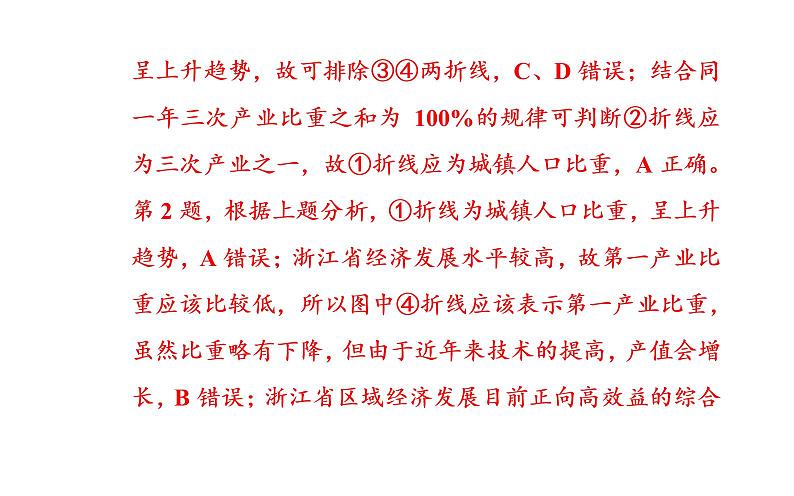 呈上升趋势，故可排除③④两折线，C、D 错误；结合同一年三次产业比重之和为 100%的规律可判断②折线应为三次产业之一，故①折线应为城镇人口比重，A 正确。第 2 题，根据上题分析，①折线为城镇人口比重，呈上升趋势，A 错误；浙江省经济发展水平较高，故第一产业比重应该比较低，所以图中④折线应该表示第一产业比重，虽然比重略有下降，但由于近年来技术的提高，产值会增长，B 错误；浙江省区域经济发展目前正向高效益的综合